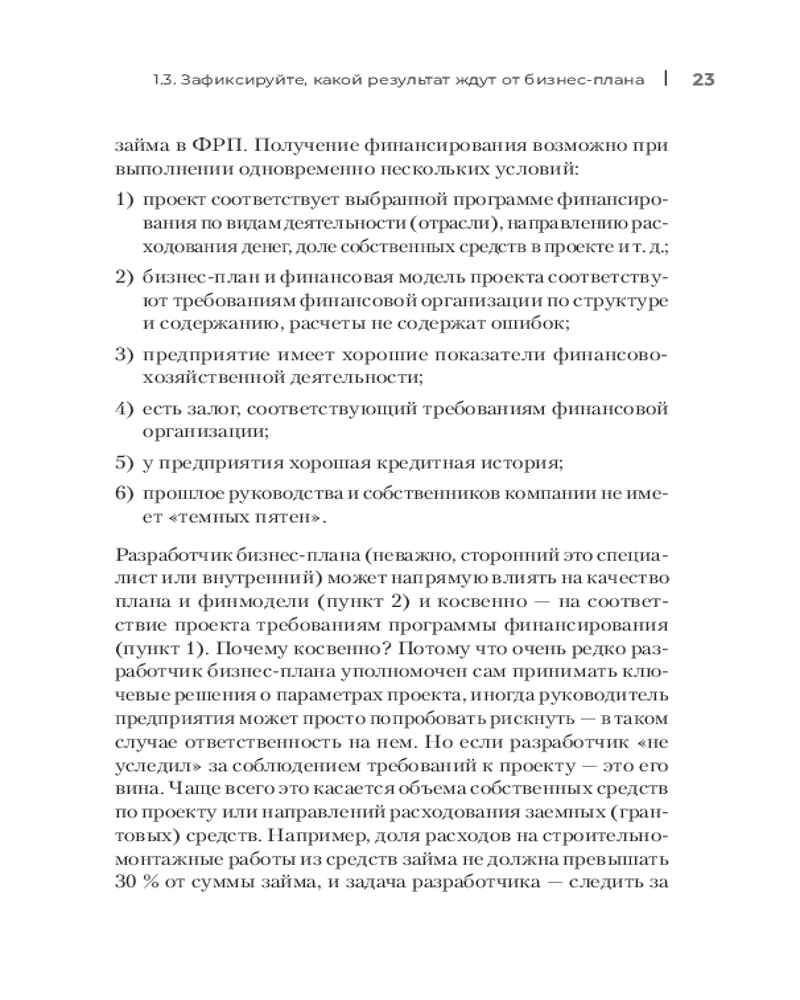 1.3. Зафиксируйте, какой результат ждут от бизнес-плана | 23

займа в ФРП. Получение финансирования возможно при выполнении одновременно нескольких условий:

1) проект соответствует выбранной программе финансирования по видам деятельности (отрасли), направлению расходования денег, доле собственных средств в проекте и т. д.;

2) бизнес-план и финансовая модель проекта соответствуют требованиям финансовой организации по структуре и содержанию, расчеты не содержат ошибок;

3) предприятие имеет хорошие показатели финансово-хозяйственной деятельности;

4) есть залог, соответствующий требованиям финансовой организации;

5) у предприятия хорошая кредитная история;

6) прошлое руководства и собственников компании не имеет «темных пятен».

Разработчик бизнес-плана (неважно, сторонний это специалист или внутренний) может напрямую влиять на качество плана и финмодели (пункт 2) и косвенно — на соответствие проекта требованиям программы финансирования (пункт 1). Почему косвенно? Потому что очень редко разработчик бизнес-плана уполномочен сам принимать ключевые решения о параметрах проекта, иногда руководитель предприятия может просто попробовать рискнуть — в таком случае ответственность на нем. Но если разработчик «не уследил» за соблюдением требований к проекту — это его вина. Чаще всего это касается объема собственных средств по проекту или направлений расходования заемных (грантовых) средств. Например, доля расходов на строительно-монтажные работы из средств займа не должна превышать 30 % от суммы займа, и задача разработчика — следить за